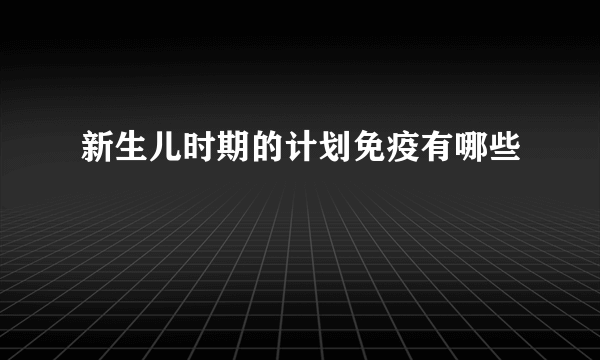 新生儿时期的计划免疫有哪些